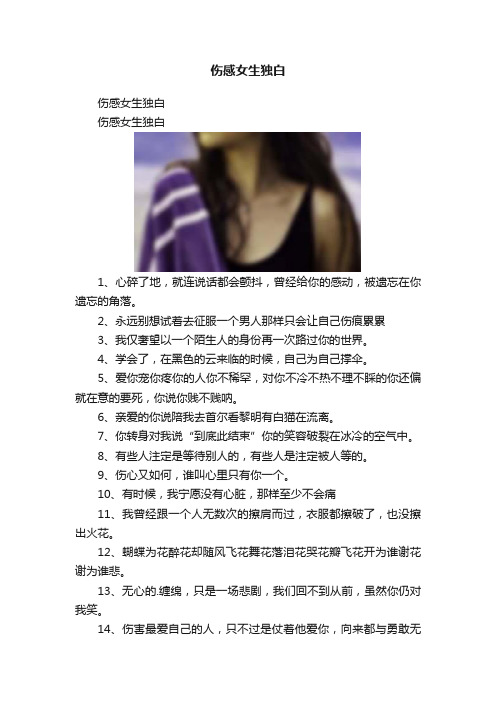 伤感女生独白

伤感女生独白

伤感女生独白

1、心碎了地，就连说话都会颤抖，曾经给你的感动，被遗忘在你遗忘的角落。

2、永远别想试着去征服一个男人那样只会让自己伤痕累累

3、我仅奢望以一个陌生人的身份再一次路过你的世界。

4、学会了，在黑色的云来临的时候，自己为自己撑伞。

5、爱你宠你疼你的人你不稀罕，对你不冷不热不理不睬的你还偏就在意的要死，你说你贱不贱呐。

6、亲爱的你说陪我去首尔看黎明有白猫在流离。

7、你转身对我说“到底此结束”你的笑容破裂在冰冷的空气中。

8、有些人注定是等待别人的，有些人是注定被人等的。

9、伤心又如何，谁叫心里只有你一个。

10、有时候，我宁愿没有心脏，那样至少不会痛

11、我曾经跟一个人无数次的擦肩而过，衣服都擦破了，也没擦出火花。

12、蝴蝶为花醉花却随风飞花舞花落泪花哭花瓣飞花开为谁谢花谢为谁悲。

13、无心的.缠绵，只是一场悲剧，我们回不到从前，虽然你仍对我笑。

14、伤害最爱自己的人，只不过是仗着他爱你，向来都与勇敢无